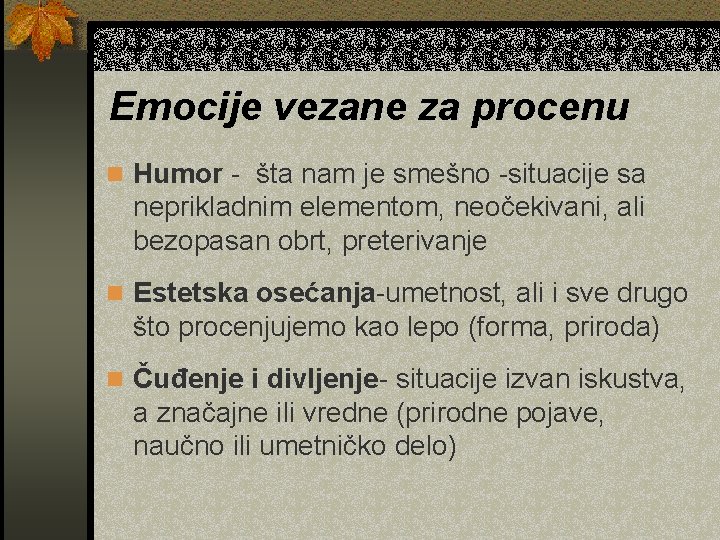 Emocije vezane za procenu

Humor - šta nam je smešno -situacije sa neprikladnim elementom, neočekivani, ali bezopasan obrt, preterivanje

Estetska osećanja-umetnost, ali i sve drugo što procenjujemo kao lepo (forma, priroda)

Čuđenje i divljenje- situacije izvan iskustva, a značajne ili vredne (prirodne pojave, naučno ili umetničko delo)